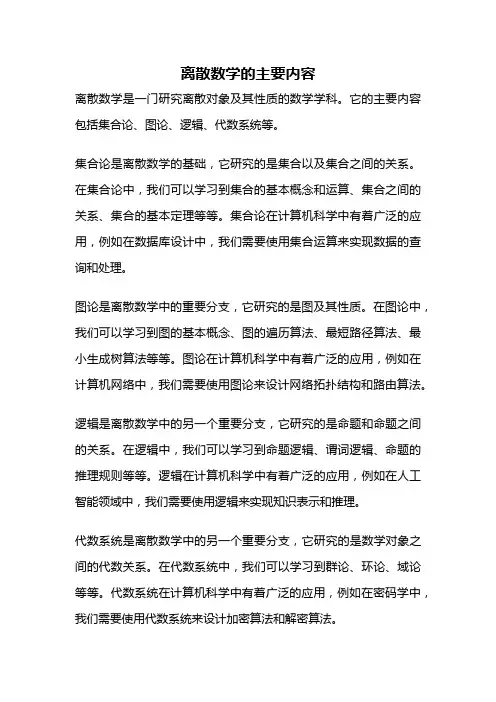 离散数学的主要内容

离散数学是一门研究离散对象及其性质的数学学科。它的主要内容包括集合论、图论、逻辑、代数系统等。

集合论是离散数学的基础，它研究的是集合以及集合之间的关系。在集合论中，我们可以学习到集合的基本概念和运算、集合之间的关系、集合的基本定理等等。集合论在计算机科学中有着广泛的应用，例如在数据库设计中，我们需要使用集合运算来实现数据的查询和处理。

图论是离散数学中的重要分支，它研究的是图及其性质。在图论中，我们可以学习到图的基本概念、图的遍历算法、最短路径算法、最小生成树算法等等。图论在计算机科学中有着广泛的应用，例如在计算机网络中，我们需要使用图论来设计网络拓扑结构和路由算法。

逻辑是离散数学中的另一个重要分支，它研究的是命题和命题之间的关系。在逻辑中，我们可以学习到命题逻辑、谓词逻辑、命题的推理规则等等。逻辑在计算机科学中有着广泛的应用，例如在人工智能领域中，我们需要使用逻辑来实现知识表示和推理。

代数系统是离散数学中的另一个重要分支，它研究的是数学对象之间的代数关系。在代数系统中，我们可以学习到群论、环论、域论等等。代数系统在计算机科学中有着广泛的应用，例如在密码学中，我们需要使用代数系统来设计加密算法和解密算法。